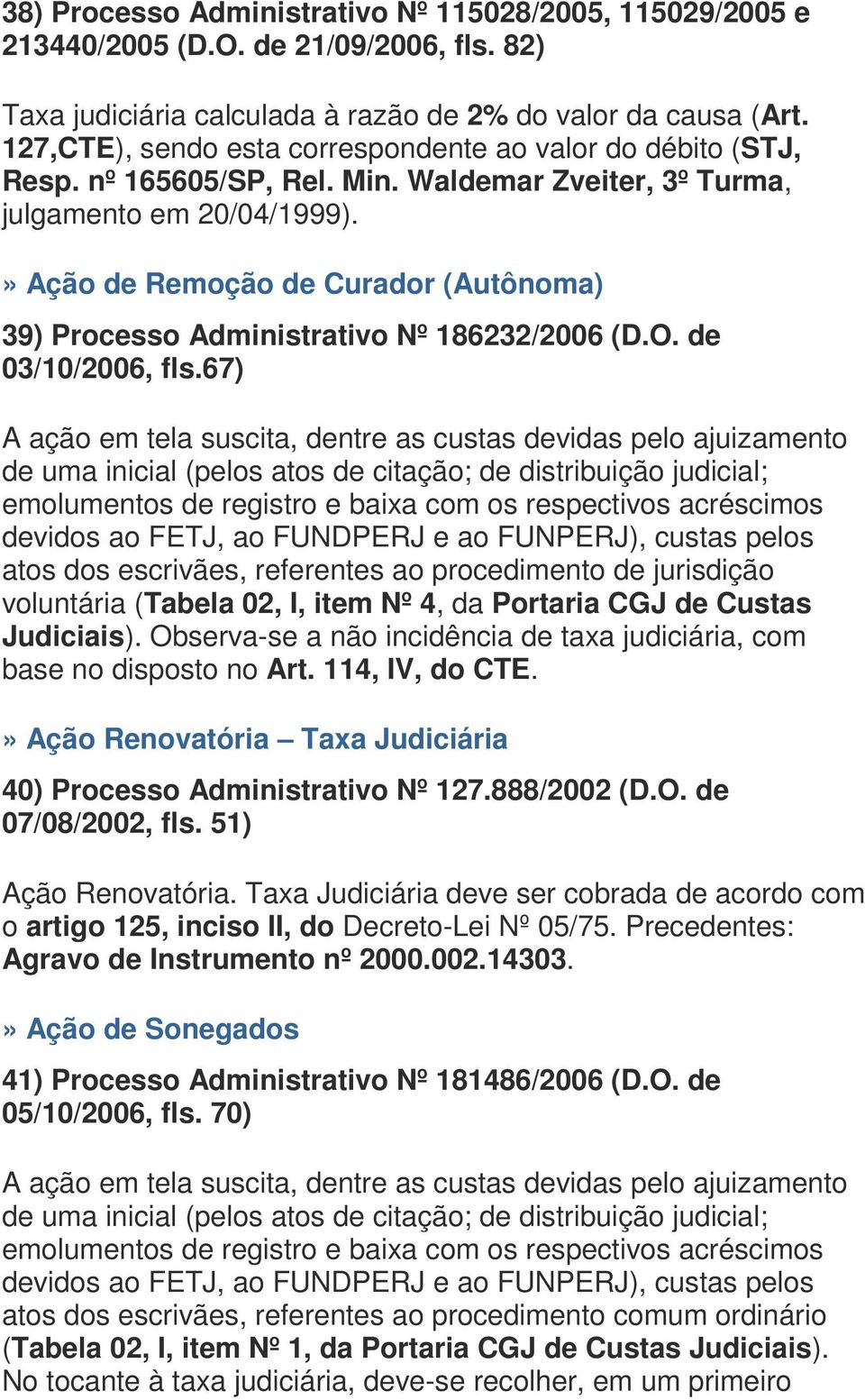 38) Processo Administrativo Nº 115028/2005, 115029/2005 e 213440/2005 (D.O. de 21/09/2006, fls. 82)

Taxa judiciária calculada à razão de 2% do valor da causa (Art. 127,CTE), sendo esta correspondente ao valor do débito (STJ, Resp. nº 165605/SP, Rel. Min. Waldemar Zveiter, 3º Turma, julgamento em 20/04/1999).

» Ação de Remoção de Curador (Autônoma)

39) Processo Administrativo Nº 186232/2006 (D.O. de 03/10/2006, fls.67)

A ação em tela suscita, dentre as custas devidas pelo ajuizamento de uma inicial (pelos atos de citação; de distribuição judicial; emolumentos de registro e baixa com os respectivos acréscimos devidos ao FETJ, ao FUNDPERJ e ao FUNPERJ), custas pelos atos dos escrivães, referentes ao procedimento de jurisdição voluntária (Tabela 02, I, item Nº 4, da Portaria CGJ de Custas Judiciais). Observa-se a não incidência de taxa judiciária, com base no disposto no Art. 114, IV, do CTE.

» Ação Renovatória – Taxa Judiciária

40) Processo Administrativo Nº 127.888/2002 (D.O. de 07/08/2002, fls. 51)

Ação Renovatória. Taxa Judiciária deve ser cobrada de acordo com o artigo 125, inciso II, do Decreto-Lei Nº 05/75. Precedentes: Agravo de Instrumento nº 2000.002.14303.

» Ação de Sonegados

41) Processo Administrativo Nº 181486/2006 (D.O. de 05/10/2006, fls. 70)

A ação em tela suscita, dentre as custas devidas pelo ajuizamento de uma inicial (pelos atos de citação; de distribuição judicial; emolumentos de registro e baixa com os respectivos acréscimos devidos ao FETJ, ao FUNDPERJ e ao FUNPERJ), custas pelos atos dos escrivães, referentes ao procedimento comum ordinário (Tabela 02, I, item Nº 1, da Portaria CGJ de Custas Judiciais). No tocante à taxa judiciária, deve-se recolher, em um primeiro